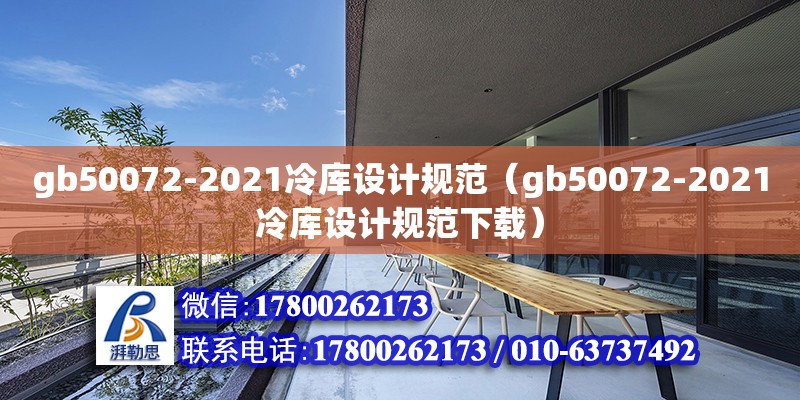 gb50072-2021冷库设计规范（gb50072-2021冷库设计规范下载）

湃勒思

微信:17800262173

联系电话:17800262173 / 010-63737492